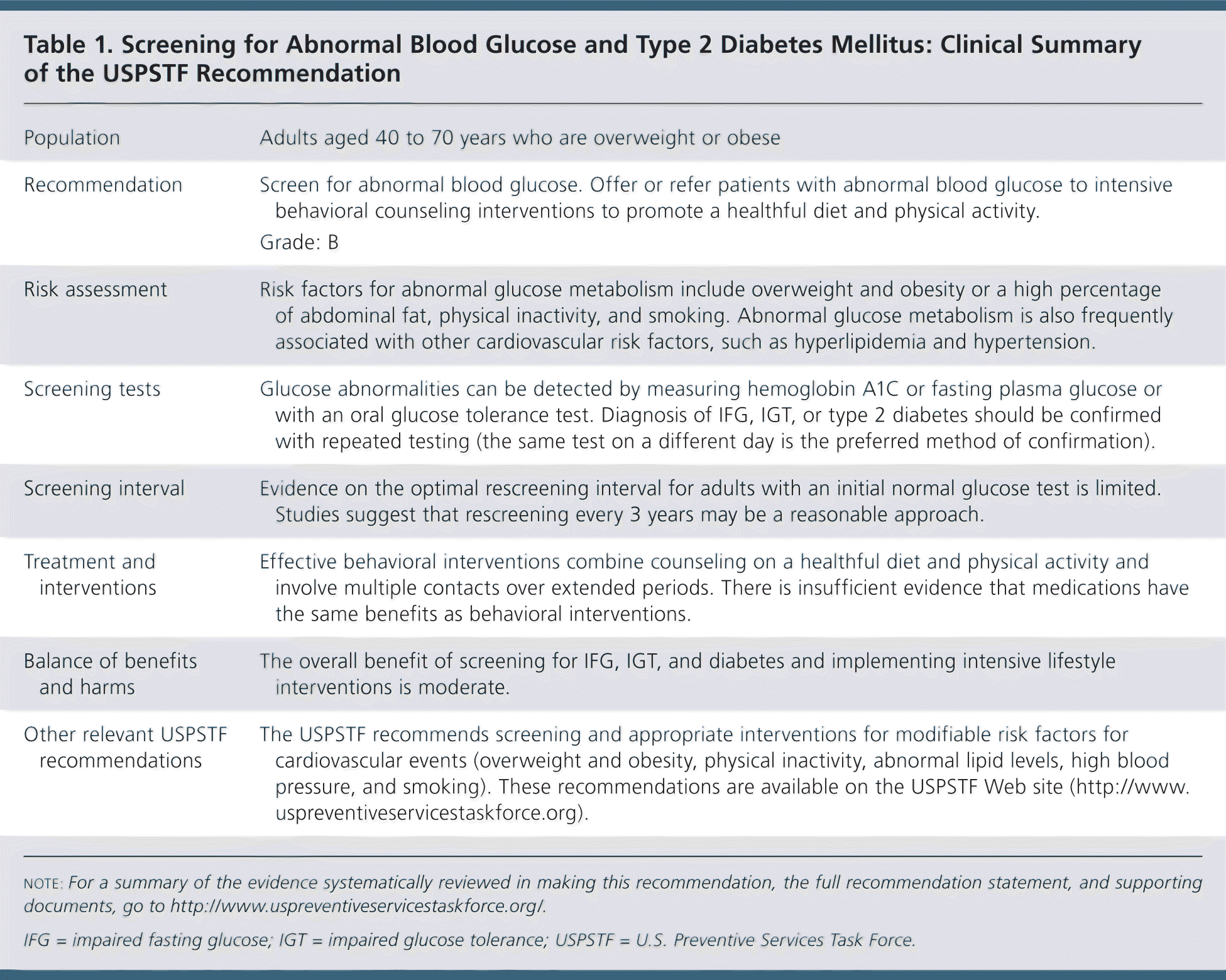 Table 1. Screening for Abnormal Blood Glucose and Type 2 Diabetes Mellitus: Clinical Summary of the USPSTF Recommendation

| | |
|---|---|
| Population | Adults aged 40 to 70 years who are overweight or obese |
| Recommendation | Screen for abnormal blood glucose. Offer or refer patients with abnormal blood glucose to intensive behavioral counseling interventions to promote a healthful diet and physical activity. Grade: B |
| Risk assessment | Risk factors for abnormal glucose metabolism include overweight and obesity or a high percentage of abdominal fat, physical inactivity, and smoking. Abnormal glucose metabolism is also frequently associated with other cardiovascular risk factors, such as hyperlipidemia and hypertension. |
| Screening tests | Glucose abnormalities can be detected by measuring hemoglobin A1C or fasting plasma glucose or with an oral glucose tolerance test. Diagnosis of IFG, IGT, or type 2 diabetes should be confirmed with repeated testing (the same test on a different day is the preferred method of confirmation). |
| Screening interval | Evidence on the optimal rescreening interval for adults with an initial normal glucose test is limited. Studies suggest that rescreening every 3 years may be a reasonable approach. |
| Treatment and interventions | Effective behavioral interventions combine counseling on a healthful diet and physical activity and involve multiple contacts over extended periods. There is insufficient evidence that medications have the same benefits as behavioral interventions. |
| Balance of benefits and harms | The overall benefit of screening for IFG, IGT, and diabetes and implementing intensive lifestyle interventions is moderate. |
| Other relevant USPSTF recommendations | The USPSTF recommends screening and appropriate interventions for modifiable risk factors for cardiovascular events (overweight and obesity, physical inactivity, abnormal lipid levels, high blood pressure, and smoking). These recommendations are available on the USPSTF Web site (http://www.uspreventiveservicestaskforce.org). |

NOTE: For a summary of the evidence systematically reviewed in making this recommendation, the full recommendation statement, and supporting documents, go to http://www.uspreventiveservicestaskforce.org/.

IFG = impaired fasting glucose; IGT = impaired glucose tolerance; USPSTF = U.S. Preventive Services Task Force.